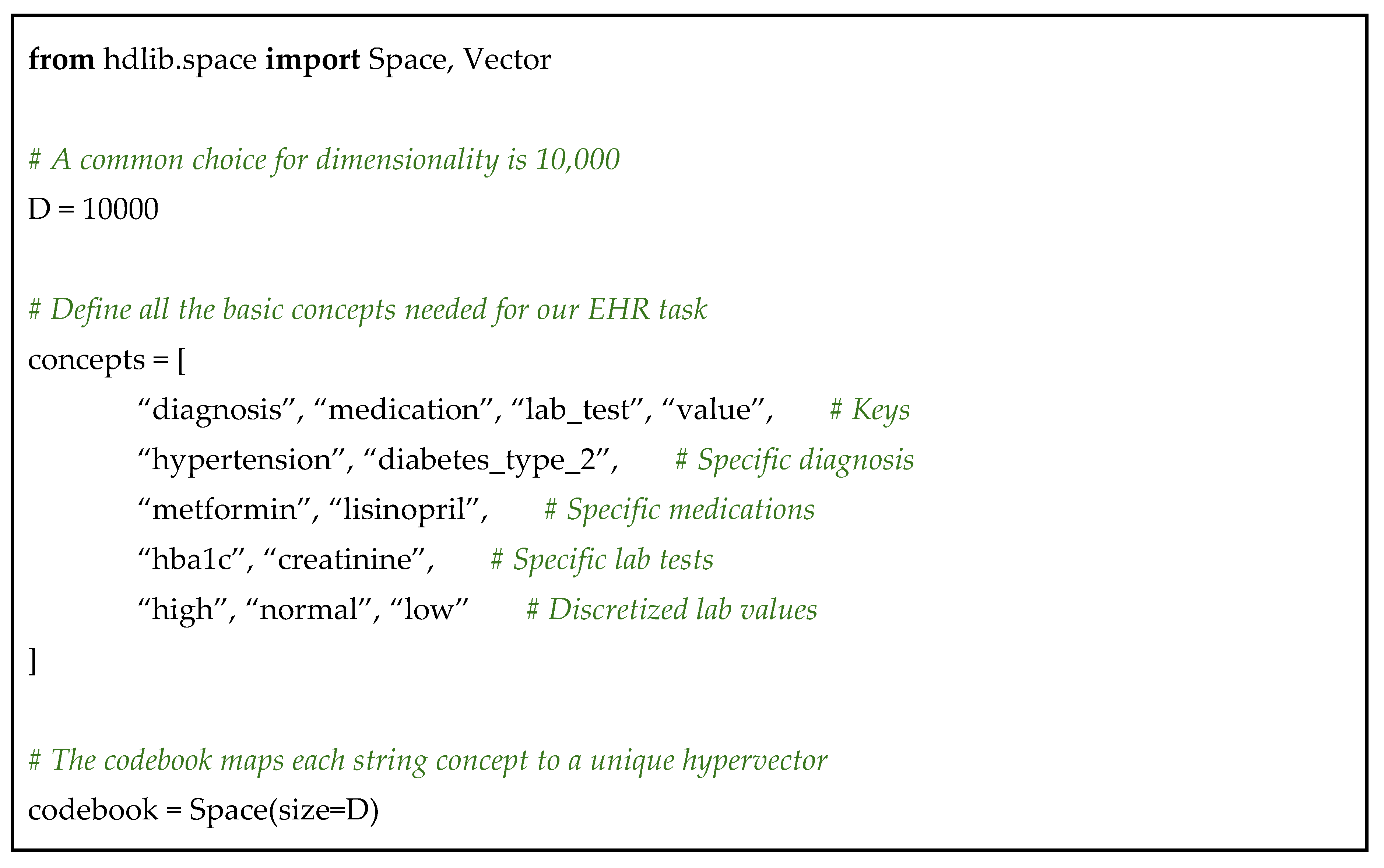 from hdlib.space import Space, Vector

# A common choice for dimensionality is 10,000
D = 10000

# Define all the basic concepts needed for our EHR task
concepts = [
"diagnosis", "medication", "lab_test", "value",  # Keys
"hypertension", "diabetes_type_2",  # Specific diagnosis
"metformin", "lisinopril",  # Specific medications
"hba1c", "creatinine",  # Specific lab tests
"high", "normal", "low"  # Discretized lab values
]

# The codebook maps each string concept to a unique hypervector
codebook = Space(size=D)